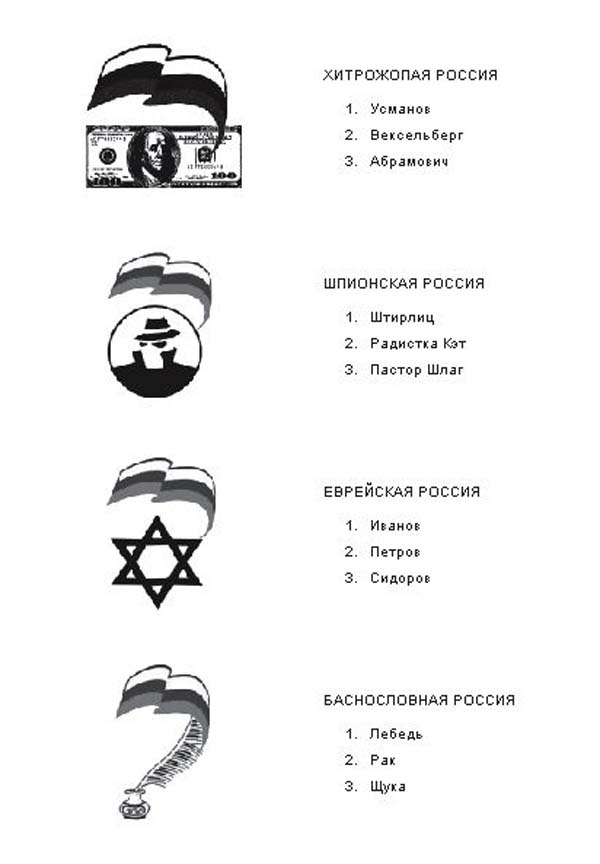 ХИТРОЖОПАЯ РОССИЯ

1. Усманов
2. Вексельберг
3. Абрамович

ШПИОНСКАЯ РОССИЯ

1. Штирлиц
2. Радистка Кэт
3. Пастор Шлаг

ЕВРЕЙСКАЯ РОССИЯ

1. Иванов
2. Петров
3. Сидоров

БАСНОСЛОВНАЯ РОССИЯ

1. Лебедь
2. Рак
3. Щука